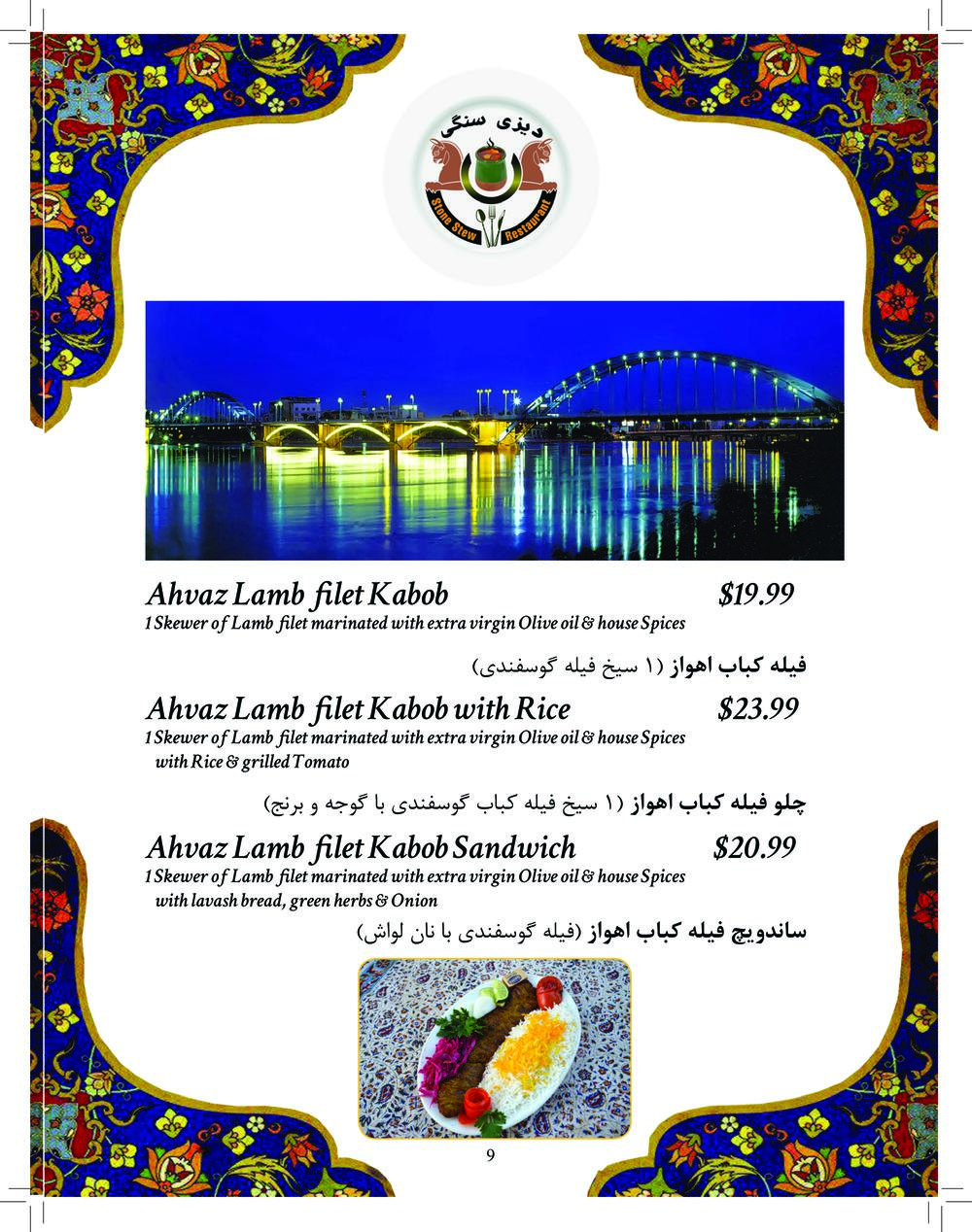 دیزی سنگی
Stone Stew Restaurant

Ahvaz Lamb filet Kabob $19.99
1 Skewer of Lamb filet marinated with extra virgin Olive oil & house Spices

فیله کباب اهواز (۱ سیخ فیله گوسفندی)

Ahvaz Lamb filet Kabob with Rice $23.99
1 Skewer of Lamb filet marinated with extra virgin Olive oil & house Spices with Rice & grilled Tomato

چلو فیله کباب اهواز (۱ سیخ فیله کباب گوسفندی با گوجه و برنج)

Ahvaz Lamb filet Kabob Sandwich $20.99
1 Skewer of Lamb filet marinated with extra virgin Olive oil & house Spices with lavash bread, green herbs & Onion

ساندویچ فیله کباب اهواز (فیله گوسفندی با نان لواش)

9